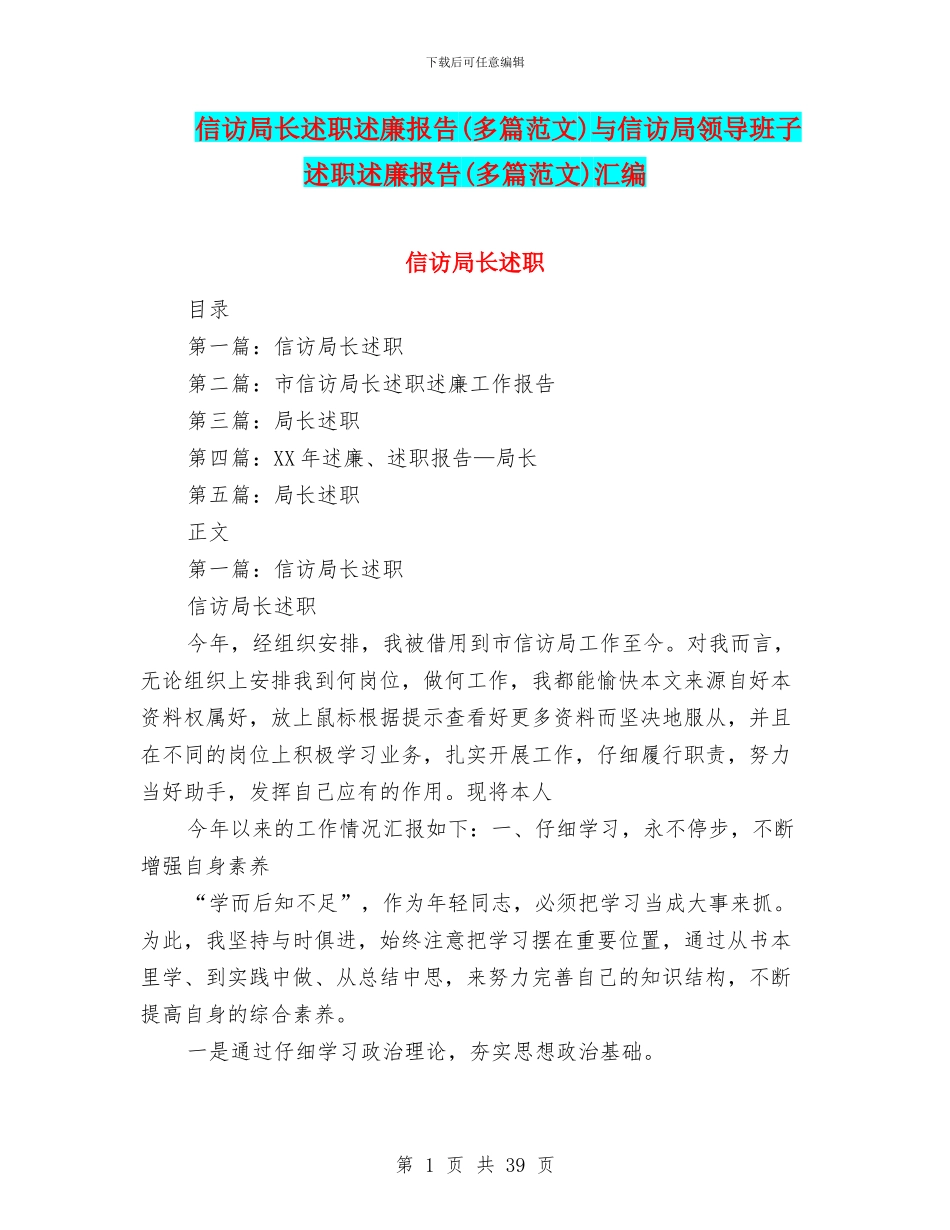 下载后可任意编辑

信访局长述职述廉报告(多篇范文)与信访局领导班子述职述廉报告(多篇范文)汇编

信访局长述职

目录

第一篇：信访局长述职

第二篇：市信访局长述职述廉工作报告

第三篇：局长述职

第四篇：XX 年述廉、述职报告—局长

第五篇：局长述职

正文

第一篇：信访局长述职

信访局长述职

今年，经组织安排，我被借用到市信访局工作至今。对我而言，无论组织上安排我到何岗位，做何工作，我都能愉快本文来源自好本资料权属好，放上鼠标根据提示查看好更多资料而坚决地服从，并且在不同的岗位上积极学习业务，扎实开展工作，仔细履行职责，努力当好助手，发挥自己应有的作用。现将本人

今年以来的工作情况汇报如下：一、仔细学习，永不停步，不断增强自身素养

“学而后知不足”，作为年轻同志，必须把学习当成大事来抓。为此，我坚持与时俱进，始终注意把学习摆在重要位置，通过从书本里学、到实践中做、从总结中思，来努力完善自己的知识结构，不断提高自身的综合素养。

一是通过仔细学习政治理论，夯实思想政治基础。

第 1 页 共 39 页